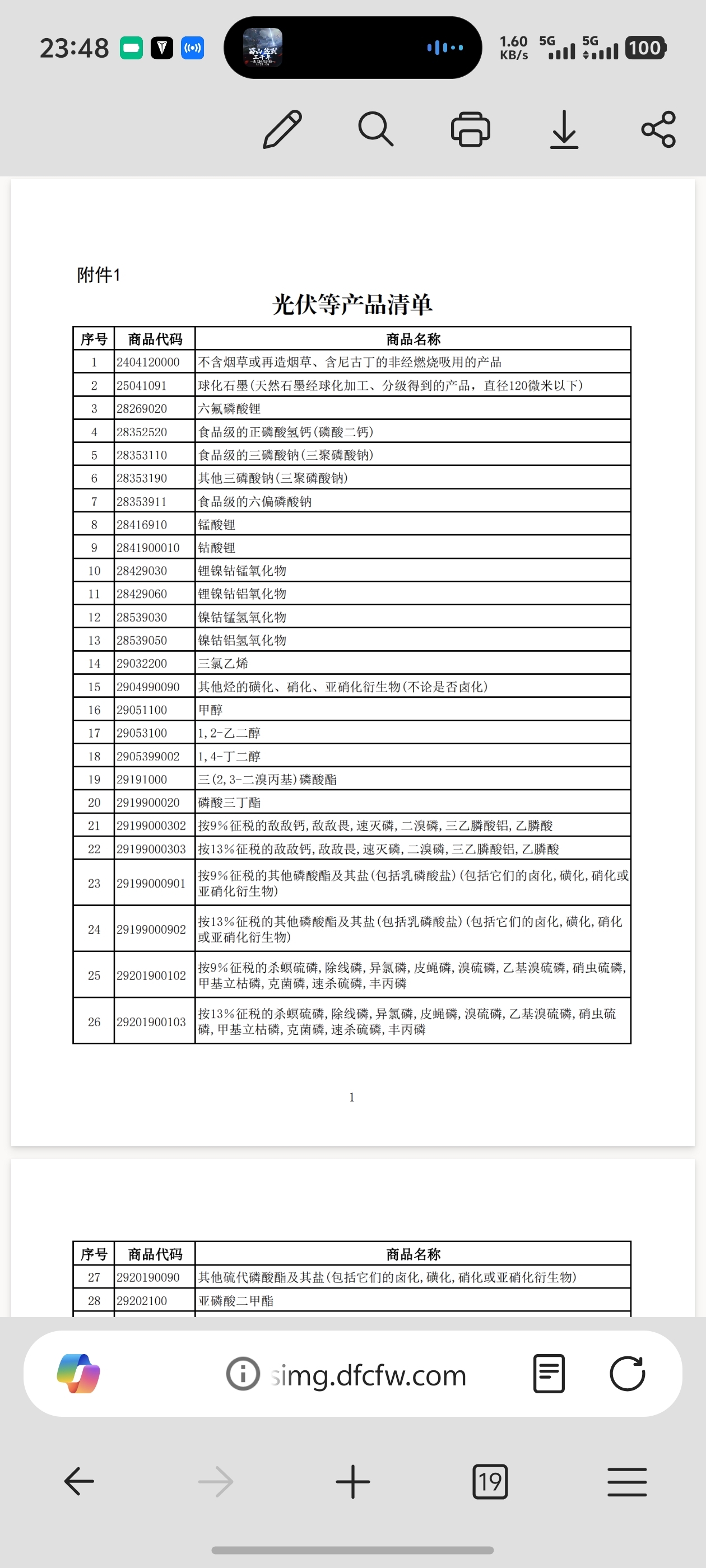 23:48

1.60 KB/s 5G 5G 100

附件1

光伏等产品清单

| 序号 | 商品代码 | 商品名称 |
|---|---|---|
| 1 | 2404120000 | 不含烟草或再造烟草、含尼古丁的非经燃烧吸用的产品 |
| 2 | 25041091 | 球化石墨(天然石墨经球化加工、分级得到的产品，直径120微米以下) |
| 3 | 28269020 | 六氟磷酸锂 |
| 4 | 28352520 | 食品级的正磷酸氢钙(磷酸二钙) |
| 5 | 28353110 | 食品级的三磷酸钠(三聚磷酸钠) |
| 6 | 28353190 | 其他三磷酸钠(三聚磷酸钠) |
| 7 | 28353911 | 食品级的六偏磷酸钠 |
| 8 | 28416910 | 锰酸锂 |
| 9 | 2841900010 | 钴酸锂 |
| 10 | 28429030 | 锂镍钴锰氧化物 |
| 11 | 28429060 | 锂镍钴铝氧化物 |
| 12 | 28539030 | 镍钴锰氢氧化物 |
| 13 | 28539050 | 镍钴铝氢氧化物 |
| 14 | 29032200 | 三氯乙烯 |
| 15 | 2904990090 | 其他烃的磺化、硝化、亚硝化衍生物(不论是否卤化) |
| 16 | 29051100 | 甲醇 |
| 17 | 29053100 | 1,2-乙二醇 |
| 18 | 2905399002 | 1,4-丁二醇 |
| 19 | 29191000 | 三(2,3-二溴丙基)磷酸酯 |
| 20 | 2919900020 | 磷酸三丁酯 |
| 21 | 29199000302 | 按9%征税的敌敌钙,敌敌畏,速灭磷,二溴磷,三乙膦酸铝,乙膦酸 |
| 22 | 29199000303 | 按13%征税的敌敌钙,敌敌畏,速灭磷,二溴磷,三乙膦酸铝,乙膦酸 |
| 23 | 29199000901 | 按9%征税的其他磷酸酯及其盐(包括乳磷酸盐)(包括它们的卤化,磺化,硝化或亚硝化衍生物) |
| 24 | 29199000902 | 按13%征税的其他磷酸酯及其盐(包括乳磷酸盐)(包括它们的卤化,磺化,硝化或亚硝化衍生物) |
| 25 | 29201900102 | 按9%征税的杀螟硫磷,除线磷,异氯磷,皮蝇磷,溴硫磷,乙基溴硫磷,硝虫硫磷,甲基立枯磷,克菌磷,速杀硫磷,丰丙磷 |
| 26 | 29201900103 | 按13%征税的杀螟硫磷,除线磷,异氯磷,皮蝇磷,溴硫磷,乙基溴硫磷,硝虫硫磷,甲基立枯磷,克菌磷,速杀硫磷,丰丙磷 |

1

| 序号 | 商品代码 | 商品名称 |
|---|---|---|
| 27 | 2920190090 | 其他硫代磷酸酯及其盐(包括它们的卤化,磺化,硝化或亚硝化衍生物) |
| 28 | 29202100 | 亚磷酸二甲酯 |

simg.dfcfw.com

19